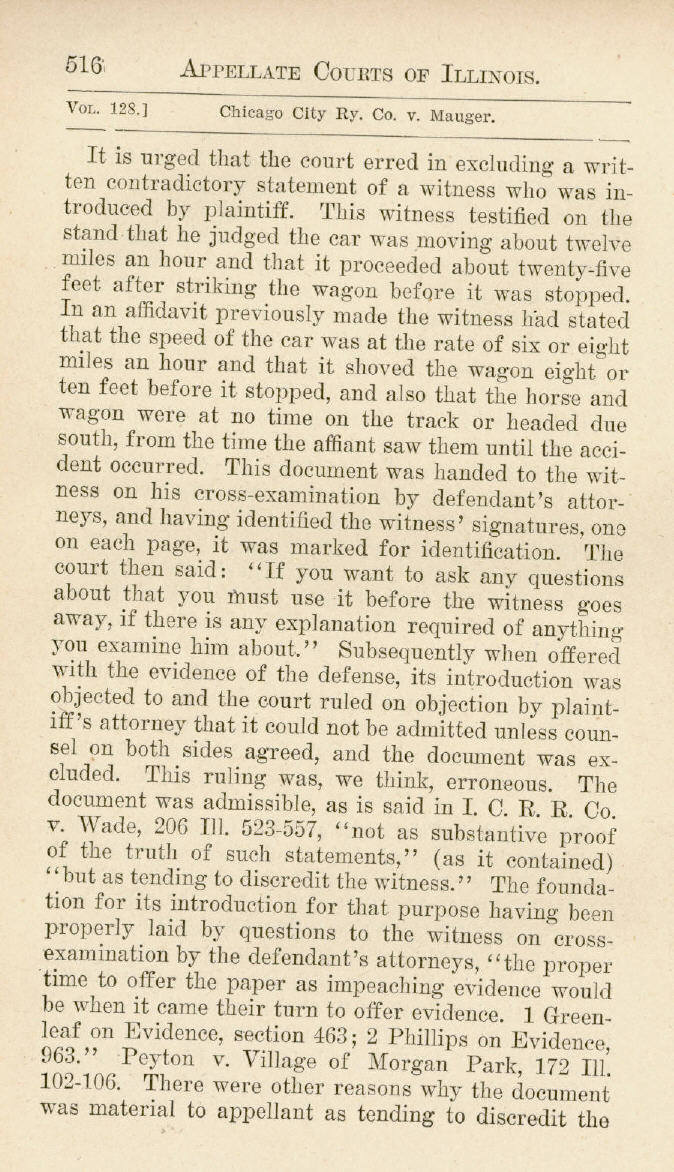 516 APPELLATE COURTS OF ILLINOIS.

VOL. 128.] Chicago City Ry. Co. v. Mauger.

It is urged that the court erred in excluding a written contradictory statement of a witness who was introduced by plaintiff. This witness testified on the stand that he judged the car was moving about twelve miles an hour and that it proceeded about twenty-five feet after striking the wagon before it was stopped. In an affidavit previously made the witness had stated that the speed of the car was at the rate of six or eight miles an hour and that it shoved the wagon eight or ten feet before it stopped, and also that the horse and wagon were at no time on the track or headed due south, from the time the affiant saw them until the accident occurred. This document was handed to the witness on his cross-examination by defendant's attorneys, and having identified the witness' signatures, one on each page, it was marked for identification. The court then said: "If you want to ask any questions about that you must use it before the witness goes away, if there is any explanation required of anything you examine him about." Subsequently when offered with the evidence of the defense, its introduction was objected to and the court ruled on objection by plaintiff's attorney that it could not be admitted unless counsel on both sides agreed, and the document was excluded. This ruling was, we think, erroneous. The document was admissible, as is said in I. C. R. R. Co. v. Wade, 206 Ill. 523-557, "not as substantive proof of the truth of such statements," (as it contained) "but as tending to discredit the witness." The foundation for its introduction for that purpose having been properly laid by questions to the witness on cross-examination by the defendant's attorneys, "the proper time to offer the paper as impeaching evidence would be when it came their turn to offer evidence. 1 Greenleaf on Evidence, section 463; 2 Phillips on Evidence, 963." Peyton v. Village of Morgan Park, 172 Ill. 102-106. There were other reasons why the document was material to appellant as tending to discredit the